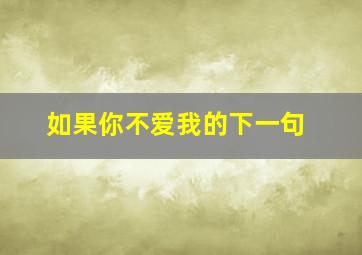 如果你不爱我的下一句